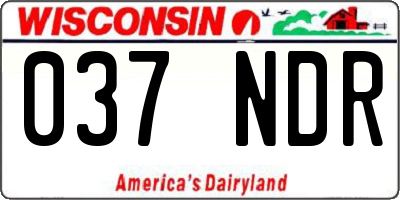 WISCONSIN

037 NDR

America's Dairyland